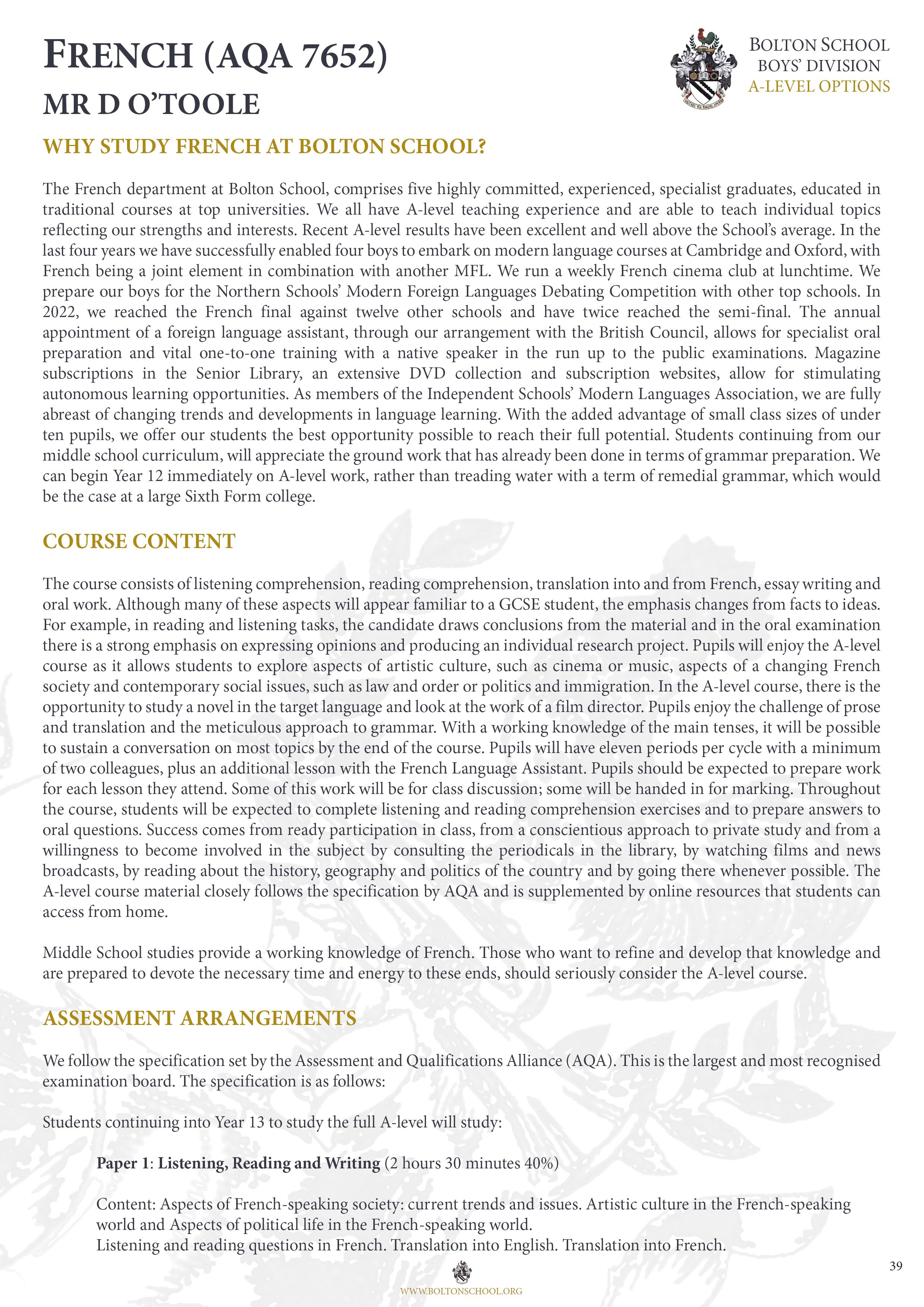 FRENCH (AQA 7652)
MR D O'TOOLE

BOLTON SCHOOL
BOYS' DIVISION
A-LEVEL OPTIONS

WHY STUDY FRENCH AT BOLTON SCHOOL?

The French department at Bolton School, comprises five highly committed, experienced, specialist graduates, educated in traditional courses at top universities. We all have A-level teaching experience and are able to teach individual topics reflecting our strengths and interests. Recent A-level results have been excellent and well above the School's average. In the last four years we have successfully enabled four boys to embark on modern language courses at Cambridge and Oxford, with French being a joint element in combination with another MFL. We run a weekly French cinema club at lunchtime. We prepare our boys for the Northern Schools' Modern Foreign Languages Debating Competition with other top schools. In 2022, we reached the French final against twelve other schools and have twice reached the semi-final. The annual appointment of a foreign language assistant, through our arrangement with the British Council, allows for specialist oral preparation and vital one-to-one training with a native speaker in the run up to the public examinations. Magazine subscriptions in the Senior Library, an extensive DVD collection and subscription websites, allow for stimulating autonomous learning opportunities. As members of the Independent Schools' Modern Languages Association, we are fully abreast of changing trends and developments in language learning. With the added advantage of small class sizes of under ten pupils, we offer our students the best opportunity possible to reach their full potential. Students continuing from our middle school curriculum, will appreciate the ground work that has already been done in terms of grammar preparation. We can begin Year 12 immediately on A-level work, rather than treading water with a term of remedial grammar, which would be the case at a large Sixth Form college.

COURSE CONTENT

The course consists of listening comprehension, reading comprehension, translation into and from French, essay writing and oral work. Although many of these aspects will appear familiar to a GCSE student, the emphasis changes from facts to ideas. For example, in reading and listening tasks, the candidate draws conclusions from the material and in the oral examination there is a strong emphasis on expressing opinions and producing an individual research project. Pupils will enjoy the A-level course as it allows students to explore aspects of artistic culture, such as cinema or music, aspects of a changing French society and contemporary social issues, such as law and order or politics and immigration. In the A-level course, there is the opportunity to study a novel in the target language and look at the work of a film director. Pupils enjoy the challenge of prose and translation and the meticulous approach to grammar. With a working knowledge of the main tenses, it will be possible to sustain a conversation on most topics by the end of the course. Pupils will have eleven periods per cycle with a minimum of two colleagues, plus an additional lesson with the French Language Assistant. Pupils should be expected to prepare work for each lesson they attend. Some of this work will be for class discussion; some will be handed in for marking. Throughout the course, students will be expected to complete listening and reading comprehension exercises and to prepare answers to oral questions. Success comes from ready participation in class, from a conscientious approach to private study and from a willingness to become involved in the subject by consulting the periodicals in the library, by watching films and news broadcasts, by reading about the history, geography and politics of the country and by going there whenever possible. The A-level course material closely follows the specification by AQA and is supplemented by online resources that students can access from home.

Middle School studies provide a working knowledge of French. Those who want to refine and develop that knowledge and are prepared to devote the necessary time and energy to these ends, should seriously consider the A-level course.

ASSESSMENT ARRANGEMENTS

We follow the specification set by the Assessment and Qualifications Alliance (AQA). This is the largest and most recognised examination board. The specification is as follows:

Students continuing into Year 13 to study the full A-level will study:

Paper 1: Listening, Reading and Writing (2 hours 30 minutes 40%)

Content: Aspects of French-speaking society: current trends and issues. Artistic culture in the French-speaking world and Aspects of political life in the French-speaking world.
Listening and reading questions in French. Translation into English. Translation into French.

39

WWW.BOLTONSCHOOL.ORG